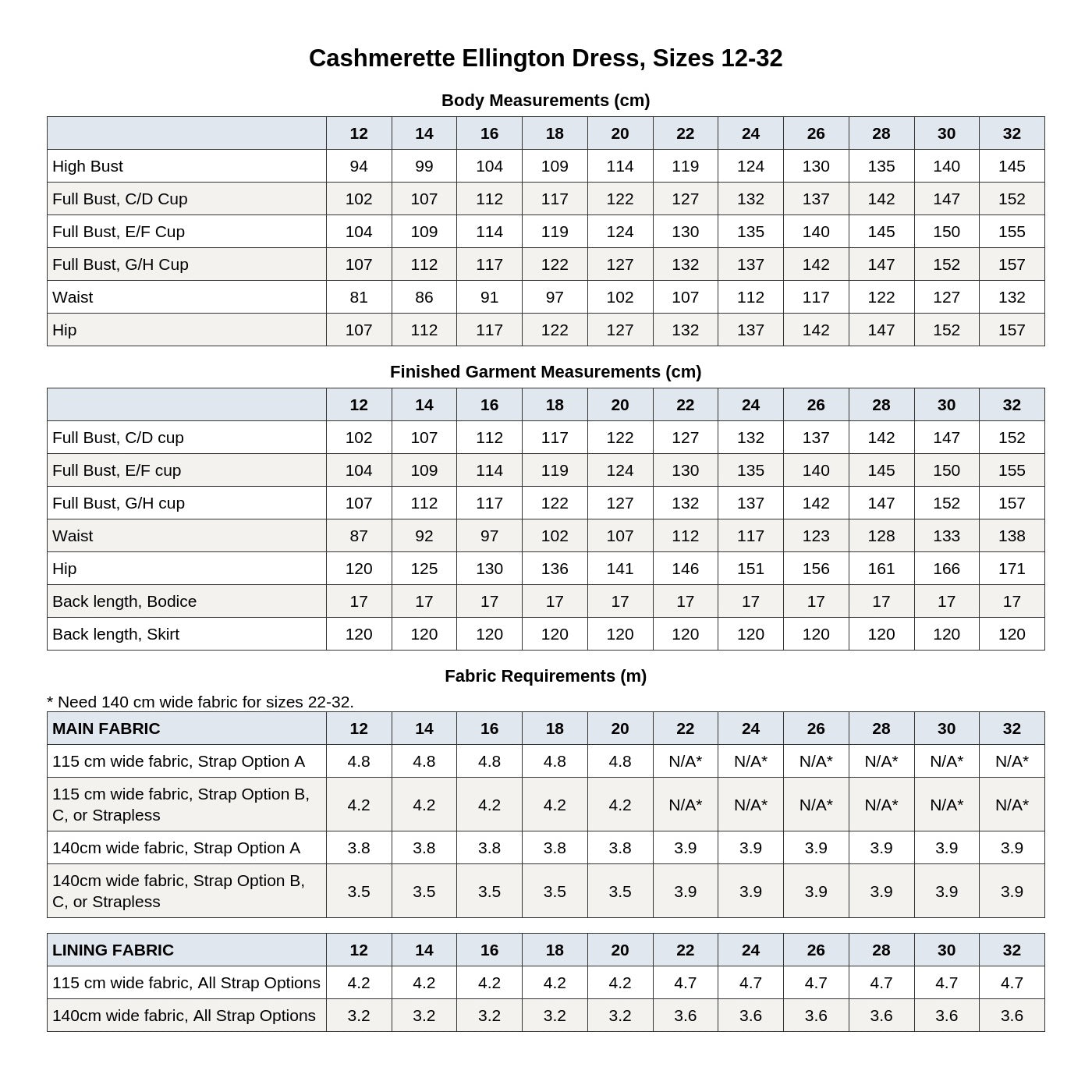 Cashmerette Ellington Dress, Sizes 12-32

Body Measurements (cm)

| | 12 | 14 | 16 | 18 | 20 | 22 | 24 | 26 | 28 | 30 | 32 |
|---|---|---|---|---|---|---|---|---|---|---|---|
| High Bust | 94 | 99 | 104 | 109 | 114 | 119 | 124 | 130 | 135 | 140 | 145 |
| Full Bust, C/D Cup | 102 | 107 | 112 | 117 | 122 | 127 | 132 | 137 | 142 | 147 | 152 |
| Full Bust, E/F Cup | 104 | 109 | 114 | 119 | 124 | 130 | 135 | 140 | 145 | 150 | 155 |
| Full Bust, G/H Cup | 107 | 112 | 117 | 122 | 127 | 132 | 137 | 142 | 147 | 152 | 157 |
| Waist | 81 | 86 | 91 | 97 | 102 | 107 | 112 | 117 | 122 | 127 | 132 |
| Hip | 107 | 112 | 117 | 122 | 127 | 132 | 137 | 142 | 147 | 152 | 157 |

Finished Garment Measurements (cm)

| | 12 | 14 | 16 | 18 | 20 | 22 | 24 | 26 | 28 | 30 | 32 |
|---|---|---|---|---|---|---|---|---|---|---|---|
| Full Bust, C/D cup | 102 | 107 | 112 | 117 | 122 | 127 | 132 | 137 | 142 | 147 | 152 |
| Full Bust, E/F cup | 104 | 109 | 114 | 119 | 124 | 130 | 135 | 140 | 145 | 150 | 155 |
| Full Bust, G/H cup | 107 | 112 | 117 | 122 | 127 | 132 | 137 | 142 | 147 | 152 | 157 |
| Waist | 87 | 92 | 97 | 102 | 107 | 112 | 117 | 123 | 128 | 133 | 138 |
| Hip | 120 | 125 | 130 | 136 | 141 | 146 | 151 | 156 | 161 | 166 | 171 |
| Back length, Bodice | 17 | 17 | 17 | 17 | 17 | 17 | 17 | 17 | 17 | 17 | 17 |
| Back length, Skirt | 120 | 120 | 120 | 120 | 120 | 120 | 120 | 120 | 120 | 120 | 120 |

Fabric Requirements (m)

* Need 140 cm wide fabric for sizes 22-32.

| MAIN FABRIC | 12 | 14 | 16 | 18 | 20 | 22 | 24 | 26 | 28 | 30 | 32 |
|---|---|---|---|---|---|---|---|---|---|---|---|
| 115 cm wide fabric, Strap Option A | 4.8 | 4.8 | 4.8 | 4.8 | 4.8 | N/A* | N/A* | N/A* | N/A* | N/A* | N/A* |
| 115 cm wide fabric, Strap Option B, C, or Strapless | 4.2 | 4.2 | 4.2 | 4.2 | 4.2 | N/A* | N/A* | N/A* | N/A* | N/A* | N/A* |
| 140cm wide fabric, Strap Option A | 3.8 | 3.8 | 3.8 | 3.8 | 3.8 | 3.9 | 3.9 | 3.9 | 3.9 | 3.9 | 3.9 |
| 140cm wide fabric, Strap Option B, C, or Strapless | 3.5 | 3.5 | 3.5 | 3.5 | 3.5 | 3.9 | 3.9 | 3.9 | 3.9 | 3.9 | 3.9 |

| LINING FABRIC | 12 | 14 | 16 | 18 | 20 | 22 | 24 | 26 | 28 | 30 | 32 |
|---|---|---|---|---|---|---|---|---|---|---|---|
| 115 cm wide fabric, All Strap Options | 4.2 | 4.2 | 4.2 | 4.2 | 4.2 | 4.7 | 4.7 | 4.7 | 4.7 | 4.7 | 4.7 |
| 140cm wide fabric, All Strap Options | 3.2 | 3.2 | 3.2 | 3.2 | 3.2 | 3.6 | 3.6 | 3.6 | 3.6 | 3.6 | 3.6 |